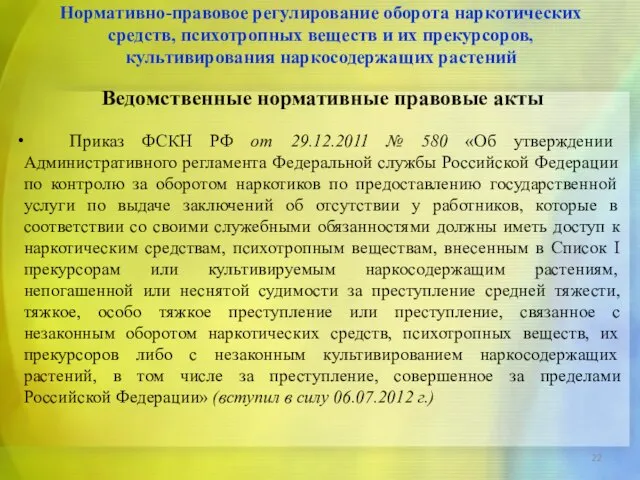 Нормативно-правовое регулирование оборота наркотических средств, психотропных веществ и их прекурсоров, культивирования наркосодержащих растений

Ведомственные нормативные правовые акты

• Приказ ФСКН РФ от 29.12.2011 № 580 «Об утверждении Административного регламента Федеральной службы Российской Федерации по контролю за оборотом наркотиков по предоставлению государственной услуги по выдаче заключений об отсутствии у работников, которые в соответствии со своими служебными обязанностями должны иметь доступ к наркотическим средствам, психотропным веществам, внесенным в Список I прекурсорам или культивируемым наркосодержащим растениям, непогашенной или неснятой судимости за преступление средней тяжести, тяжкое, особо тяжкое преступление или преступление, связанное с незаконным оборотом наркотических средств, психотропных веществ, их прекурсоров либо с незаконным культивированием наркосодержащих растений, в том числе за преступление, совершенное за пределами Российской Федерации» (вступил в силу 06.07.2012 г.)

22